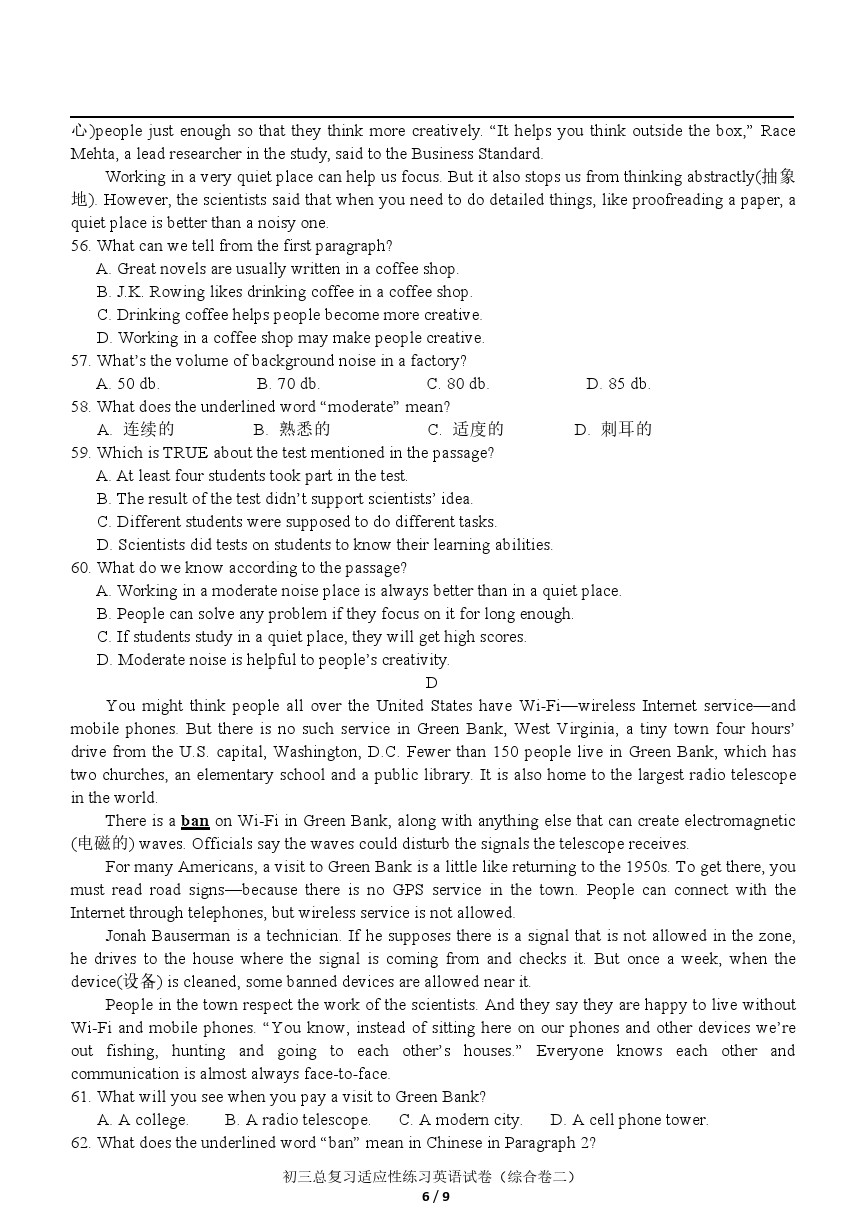 心)people just enough so that they think more creatively. “It helps you think outside the box,” Race Mehta, a lead researcher in the study, said to the Business Standard.

Working in a very quiet place can help us focus. But it also stops us from thinking abstractly(抽象地). However, the scientists said that when you need to do detailed things, like proofreading a paper, a quiet place is better than a noisy one.

56. What can we tell from the first paragraph?
A. Great novels are usually written in a coffee shop.
B. J.K. Rowing likes drinking coffee in a coffee shop.
C. Drinking coffee helps people become more creative.
D. Working in a coffee shop may make people creative.

57. What’s the volume of background noise in a factory?
A. 50 db.
B. 70 db.
C. 80 db.
D. 85 db.

58. What does the underlined word “moderate” mean?
A. 连续的
B. 熟悉的
C. 适度的
D. 刺耳的

59. Which is TRUE about the test mentioned in the passage?
A. At least four students took part in the test.
B. The result of the test didn’t support scientists’ idea.
C. Different students were supposed to do different tasks.
D. Scientists did tests on students to know their learning abilities.

60. What do we know according to the passage?
A. Working in a moderate noise place is always better than in a quiet place.
B. People can solve any problem if they focus on it for long enough.
C. If students study in a quiet place, they will get high scores.
D. Moderate noise is helpful to people’s creativity.

D

You might think people all over the United States have Wi-Fi—wireless Internet service—and mobile phones. But there is no such service in Green Bank, West Virginia, a tiny town four hours’ drive from the U.S. capital, Washington, D.C. Fewer than 150 people live in Green Bank, which has two churches, an elementary school and a public library. It is also home to the largest radio telescope in the world.

There is a ban on Wi-Fi in Green Bank, along with anything else that can create electromagnetic (电磁的) waves. Officials say the waves could disturb the signals the telescope receives.

For many Americans, a visit to Green Bank is a little like returning to the 1950s. To get there, you must read road signs—because there is no GPS service in the town. People can connect with the Internet through telephones, but wireless service is not allowed.

Jonah Bauserman is a technician. If he supposes there is a signal that is not allowed in the zone, he drives to the house where the signal is coming from and checks it. But once a week, when the device(设备) is cleaned, some banned devices are allowed near it.

People in the town respect the work of the scientists. And they say they are happy to live without Wi-Fi and mobile phones. “You know, instead of sitting here on our phones and other devices we’re out fishing, hunting and going to each other’s houses.” Everyone knows each other and communication is almost always face-to-face.

61. What will you see when you pay a visit to Green Bank?
A. A college.
B. A radio telescope.
C. A modern city.
D. A cell phone tower.

62. What does the underlined word “ban” mean in Chinese in Paragraph 2?

初三总复习适应性练习英语试卷（综合卷二）
6 / 9